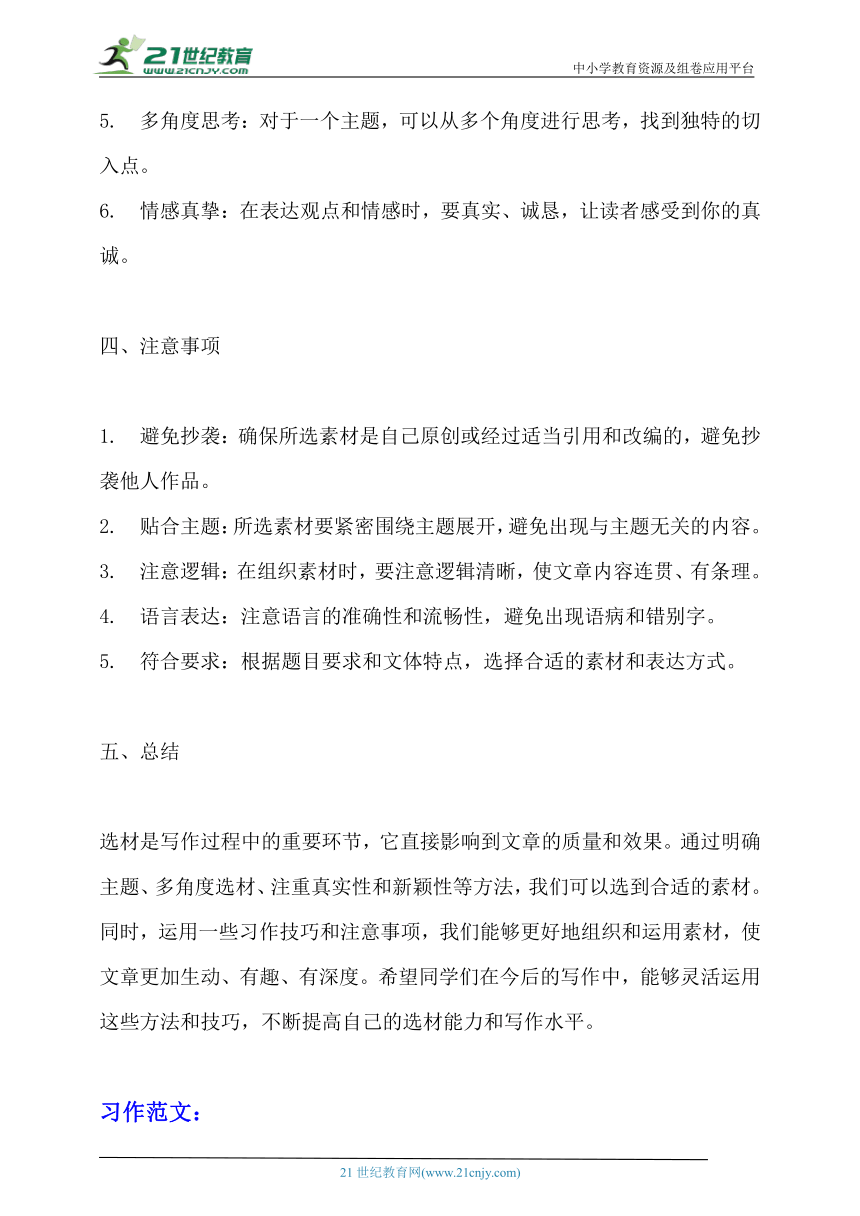 21世纪教育
www.21cnjy.com
中小学教育资源及组卷应用平台

5. 多角度思考：对于一个主题，可以从多个角度进行思考，找到独特的切入点。

6. 情感真挚：在表达观点和情感时，要真实、诚恳，让读者感受到你的真诚。

四、注意事项

1. 避免抄袭：确保所选素材是自己原创或经过适当引用和改编的，避免抄袭他人作品。

2. 贴合主题：所选素材要紧密围绕主题展开，避免出现与主题无关的内容。

3. 注意逻辑：在组织素材时，要注意逻辑清晰，使文章内容连贯、有条理。

4. 语言表达：注意语言的准确性和流畅性，避免出现语病和错别字。

5. 符合要求：根据题目要求和文体特点，选择合适的素材和表达方式。

五、总结

选材是写作过程中的重要环节，它直接影响到文章的质量和效果。通过明确主题、多角度选材、注重真实性和新颖性等方法，我们可以选到合适的素材。同时，运用一些习作技巧和注意事项，我们能够更好地组织和运用素材，使文章更加生动、有趣、有深度。希望同学们在今后的写作中，能够灵活运用这些方法和技巧，不断提高自己的选材能力和写作水平。

习作范文：

21 世纪教育网(www.21cnjy.com)